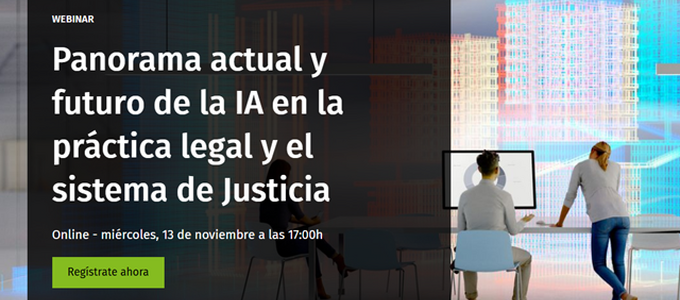 WEBINAR

Panorama actual y futuro de la IA en la práctica legal y el sistema de Justicia

Online - miércoles, 13 de noviembre a las 17:00h

Regístrate ahora